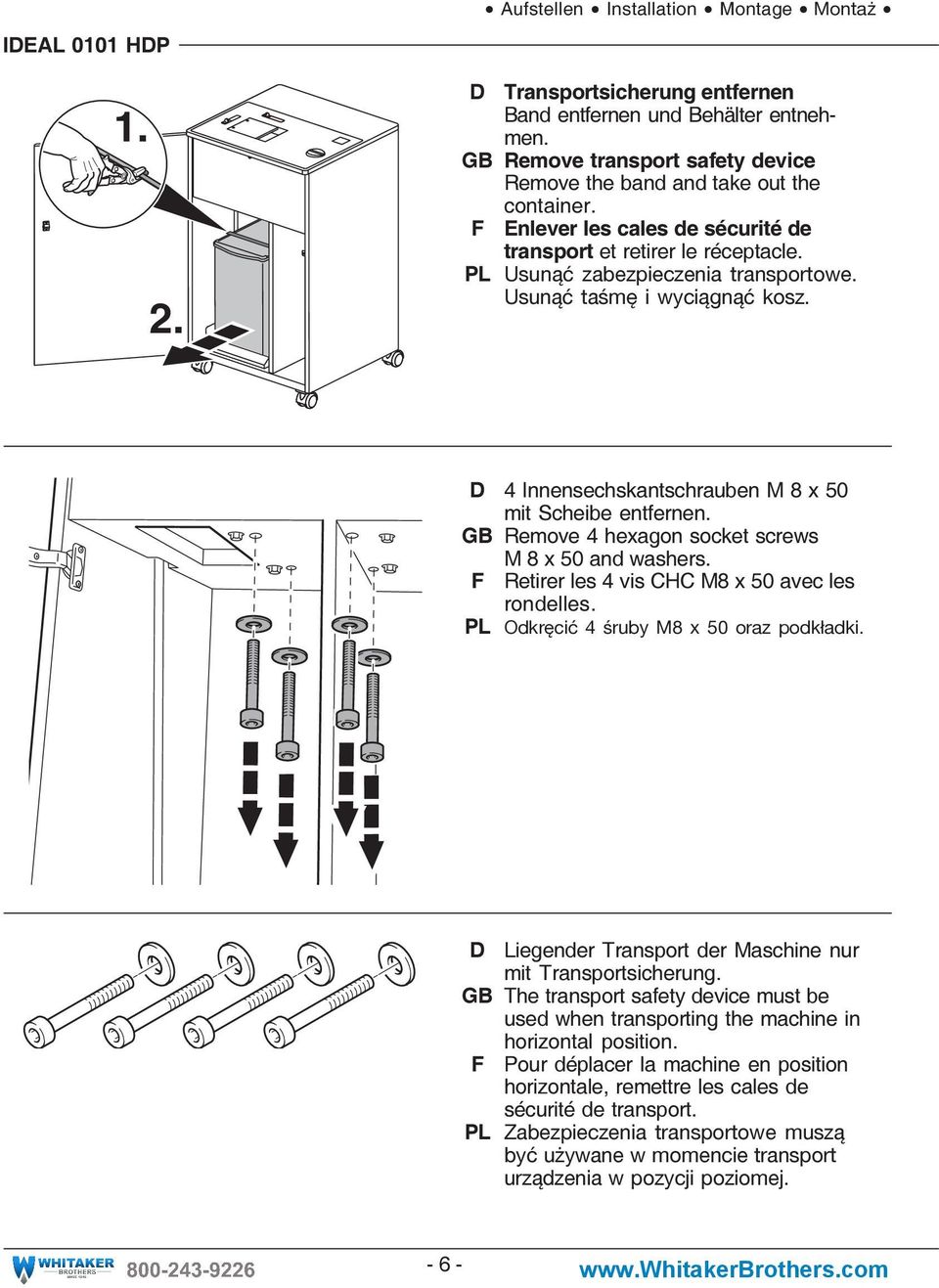 • Aufstellen • Installation • Montage • Montaż •

IDEAL 0101 HDP

1.

2.

D Transportsicherung entfernen
Band entfernen und Behälter entnehmen.
GB Remove transport safety device
Remove the band and take out the container.
F Enlever les cales de sécurité de transport et retirer le réceptacle.
PL Usunąć zabezpieczenia transportowe. Usunąć taśmę i wyciągnąć kosz.

D 4 Innensechskantschrauben M 8 x 50 mit Scheibe entfernen.
GB Remove 4 hexagon socket screws M 8 x 50 and washers.
F Retirer les 4 vis CHC M8 x 50 avec les rondelles.
PL Odkręcić 4 śruby M8 x 50 oraz podkładki.

D Liegender Transport der Maschine nur mit Transportsicherung.
GB The transport safety device must be used when transporting the machine in horizontal position.
F Pour déplacer la machine en position horizontale, remettre les cales de sécurité de transport.
PL Zabezpieczenia transportowe muszą być używane w momencie transport urządzenia w pozycji poziomej.

WHITAKER BROTHERS 800-243-9226 - 6 - www.WhitakerBrothers.com